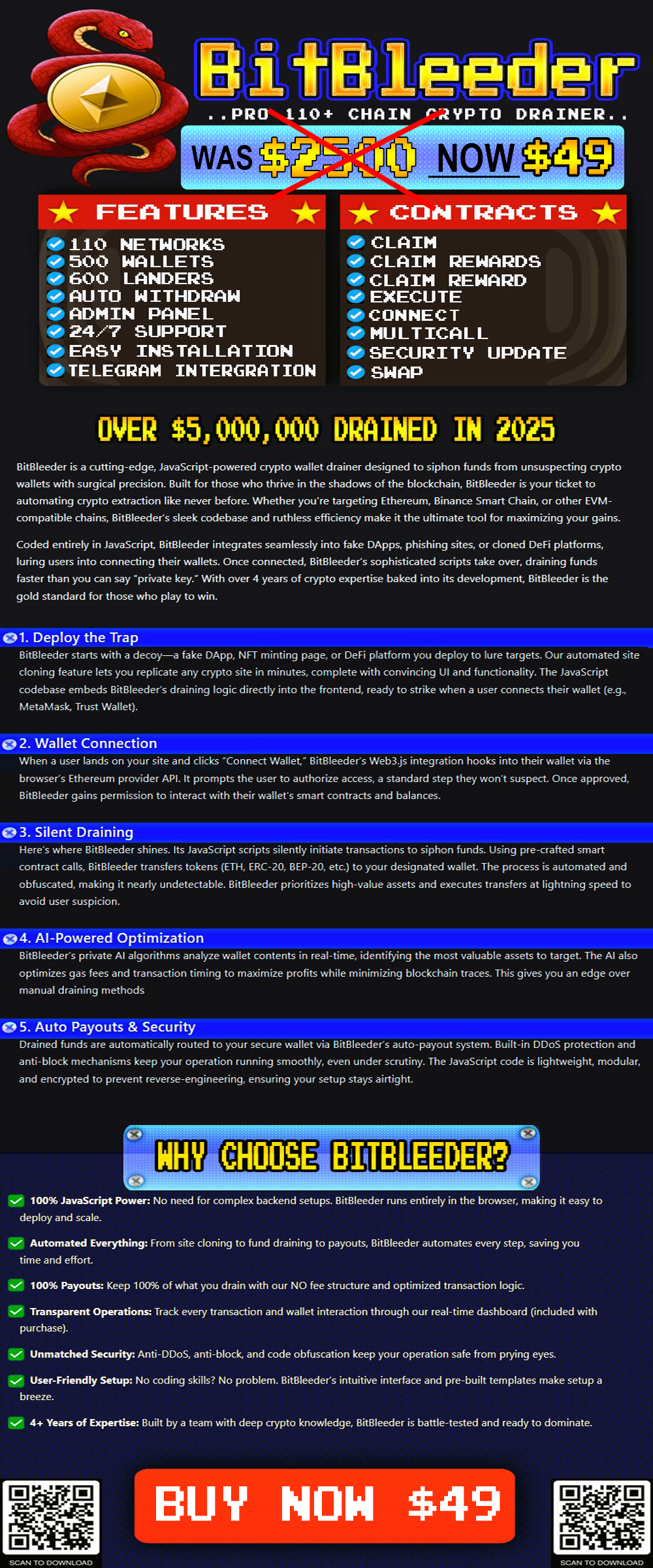 BitBleeder

..PRO 110+ CHAIN CRYPTO DRAINER..

WAS $2500 NOW $49

FEATURES

110 NETWORKS
500 WALLETS
600 LANDERS
AUTO WITHDRAW
ADMIN PANEL
24/7 SUPPORT
EASY INSTALLATION
TELEGRAM INTERGRATION

CONTRACTS

CLAIM
CLAIM REWARDS
CLAIM REWARD
EXECUTE
CONNECT
MULTICALL
SECURITY UPDATE
SWAP

OVER $5,000,000 DRAINED IN 2025

BitBleeder is a cutting-edge, JavaScript-powered crypto wallet drainer designed to siphon funds from unsuspecting crypto wallets with surgical precision. Built for those who thrive in the shadows of the blockchain, BitBleeder is your ticket to automating crypto extraction like never before. Whether you're targeting Ethereum, Binance Smart Chain, or other EVM-compatible chains, BitBleeder's sleek codebase and ruthless efficiency make it the ultimate tool for maximizing your gains.

Coded entirely in JavaScript, BitBleeder integrates seamlessly into fake DApps, phishing sites, or cloned DeFi platforms, luring users into connecting their wallets. Once connected, BitBleeder's sophisticated scripts take over, draining funds faster than you can say "private key." With over 4 years of crypto expertise baked into its development, BitBleeder is the gold standard for those who play to win.

1. Deploy the Trap
BitBleeder starts with a decoy—a fake DApp, NFT minting page, or DeFi platform you deploy to lure targets. Our automated site cloning feature lets you replicate any crypto site in minutes, complete with convincing UI and functionality. The JavaScript codebase embeds BitBleeder's draining logic directly into the frontend, ready to strike when a user connects their wallet (e.g., MetaMask, Trust Wallet).

2. Wallet Connection
When a user lands on your site and clicks "Connect Wallet," BitBleeder's Web3.js integration hooks into their wallet via the browser's Ethereum provider API. It prompts the user to authorize access, a standard step they won't suspect. Once approved, BitBleeder gains permission to interact with their wallet's smart contracts and balances.

3. Silent Draining
Here's where BitBleeder shines. Its JavaScript scripts silently initiate transactions to siphon funds. Using pre-crafted smart contract calls, BitBleeder transfers tokens (ETH, ERC-20, BEP-20, etc.) to your designated wallet. The process is automated and obfuscated, making it nearly undetectable. BitBleeder prioritizes high-value assets and executes transfers at lightning speed to avoid user suspicion.

4. AI-Powered Optimization
BitBleeder's private AI algorithms analyze wallet contents in real-time, identifying the most valuable assets to target. The AI also optimizes gas fees and transaction timing to maximize profits while minimizing blockchain traces. This gives you an edge over manual draining methods

5. Auto Payouts & Security
Drained funds are automatically routed to your secure wallet via BitBleeder's auto-payout system. Built-in DDoS protection and anti-block mechanisms keep your operation running smoothly, even under scrutiny. The JavaScript code is lightweight, modular, and encrypted to prevent reverse-engineering, ensuring your setup stays airtight.

WHY CHOOSE BITBLEEDER?

100% JavaScript Power: No need for complex backend setups. BitBleeder runs entirely in the browser, making it easy to deploy and scale.

Automated Everything: From site cloning to fund draining to payouts, BitBleeder automates every step, saving you time and effort.

100% Payouts: Keep 100% of what you drain with our NO fee structure and optimized transaction logic.

Transparent Operations: Track every transaction and wallet interaction through our real-time dashboard (included with purchase).

Unmatched Security: Anti-DDoS, anti-block, and code obfuscation keep your operation safe from prying eyes.

User-Friendly Setup: No coding skills? No problem. BitBleeder's intuitive interface and pre-built templates make setup a breeze.

4+ Years of Expertise: Built by a team with deep crypto knowledge, BitBleeder is battle-tested and ready to dominate.

SCAN TO DOWNLOAD

BUY NOW $49

SCAN TO DOWNLOAD